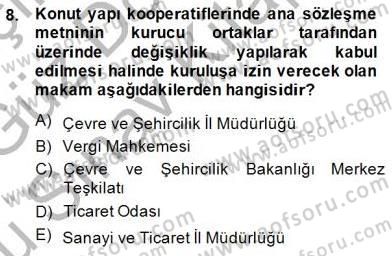 8. Konut yapı kooperatiflerinde ana sözleşme metninin kurucu ortaklar tarafından üzerinde değişiklik yapılarak kabul edilmesi halinde kuruluşa izin verecek olan makam aşağıdakilerden hangisidir?

A) Çevre ve Şehircilik İl Müdürlüğü
B) Vergi Mahkemesi
C) Çevre ve Şehircilik Bakanlığı Merkez Teşkilatı
D) Ticaret Odası
E) Sanayi ve Ticaret İl Müdürlüğü

www.aofsoru.com